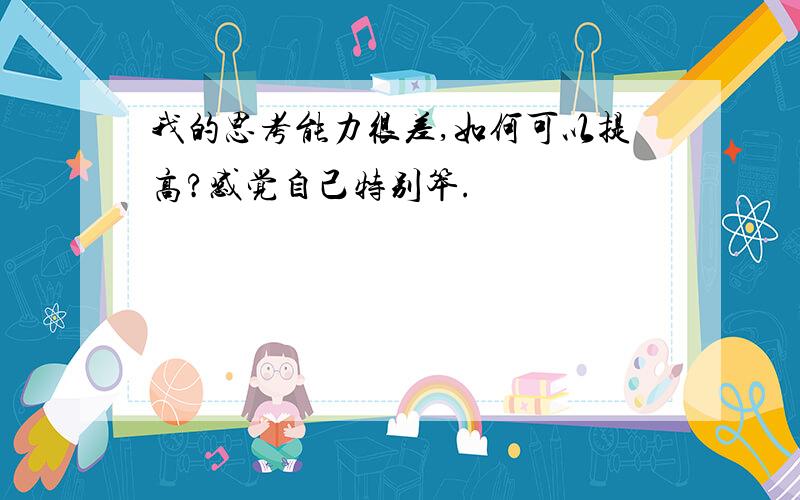 我的思考能力很差,如何可以提高?感觉自己特别笨.